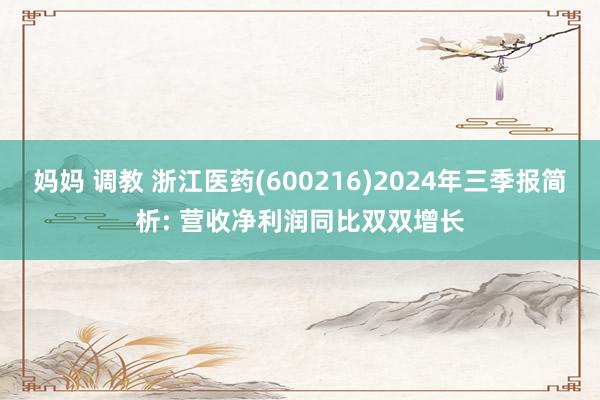 妈妈 调教 浙江医药(600216)2024年三季报简析: 营收净利润同比双双增长